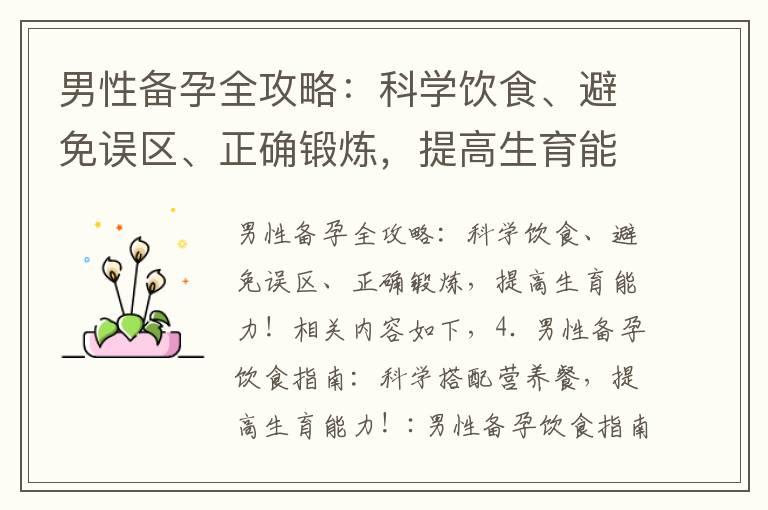 男性备孕全攻略：科学饮食、避免误区、正确锻炼，提高生育能

男性备孕全攻略：科学饮食、避免误区、正确锻炼，提高生育能力！相关内容如下，4. 男性备孕饮食指南：科学搭配营养餐，提高生育能力！：男性备孕饮食指南